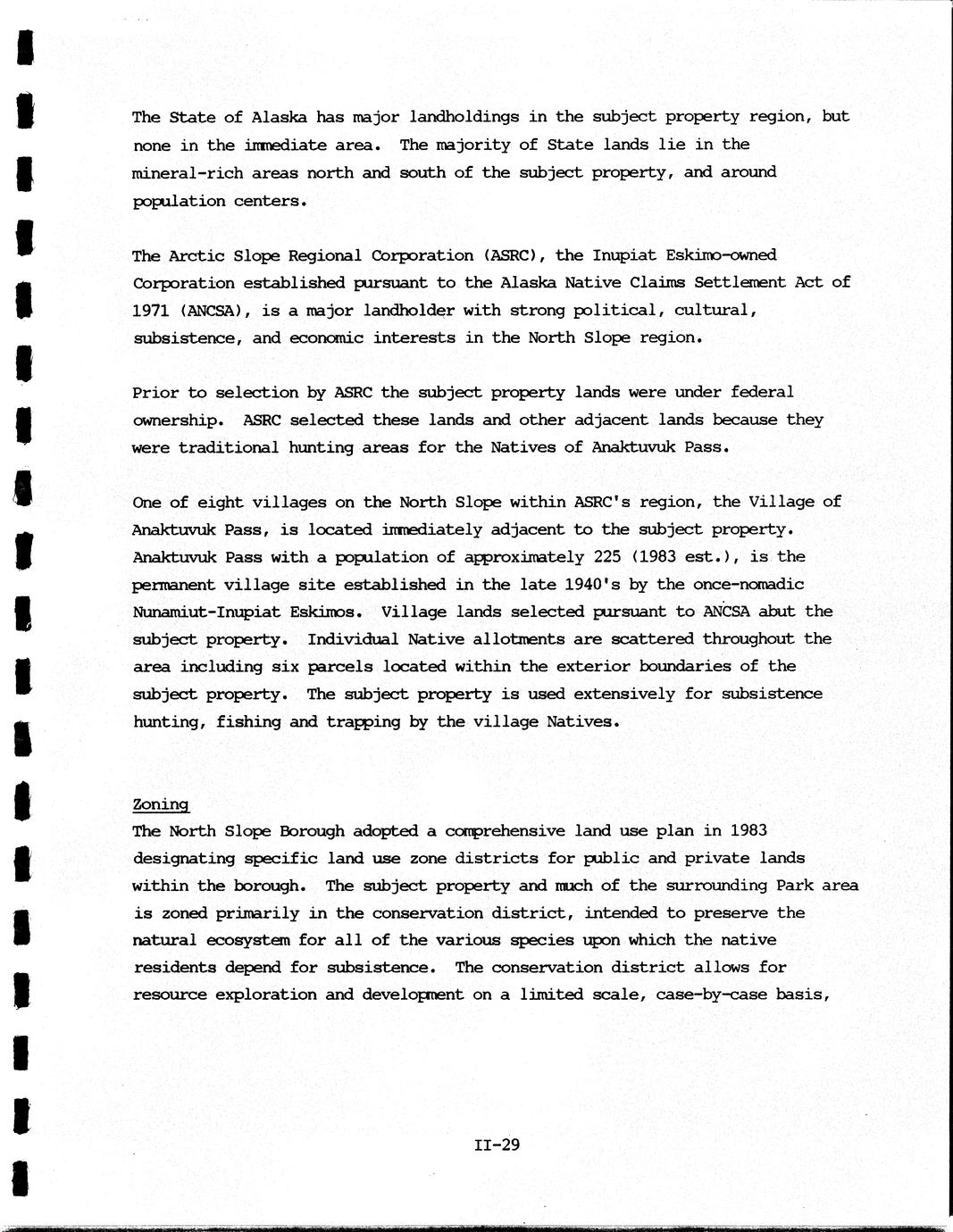 The State of Alaska has major landholdings in the subject property region, but none in the immediate area. The majority of State lands lie in the mineral-rich areas north and south of the subject property, and around population centers.

The Arctic Slope Regional Corporation (ASRC), the Inupiat Eskimo-owned Corporation established pursuant to the Alaska Native Claims Settlement Act of 1971 (ANCSA), is a major landholder with strong political, cultural, subsistence, and economic interests in the North Slope region.

Prior to selection by ASRC the subject property lands were under federal ownership. ASRC selected these lands and other adjacent lands because they were traditional hunting areas for the Natives of Anaktuvuk Pass.

One of eight villages on the North Slope within ASRC's region, the Village of Anaktuvuk Pass, is located immediately adjacent to the subject property. Anaktuvuk Pass with a population of approximately 225 (1983 est.), is the permanent village site established in the late 1940's by the once-nomadic Nunamiut-Inupiat Eskimos. Village lands selected pursuant to ANCSA abut the subject property. Individual Native allotments are scattered throughout the area including six parcels located within the exterior boundaries of the subject property. The subject property is used extensively for subsistence hunting, fishing and trapping by the village Natives.

Zoning
The North Slope Borough adopted a comprehensive land use plan in 1983 designating specific land use zone districts for public and private lands within the borough. The subject property and much of the surrounding Park area is zoned primarily in the conservation district, intended to preserve the natural ecosystem for all of the various species upon which the native residents depend for subsistence. The conservation district allows for resource exploration and development on a limited scale, case-by-case basis,

II-29